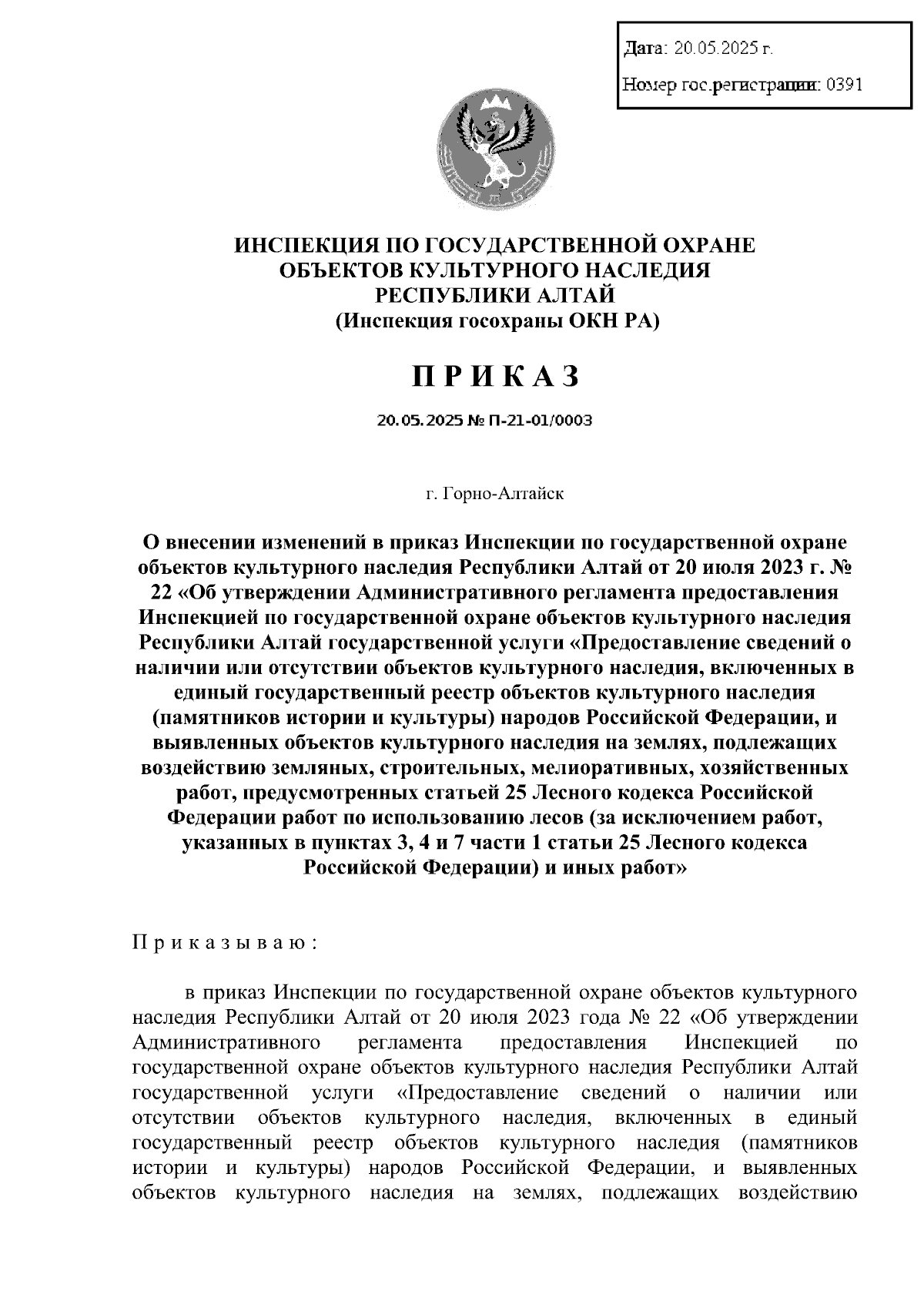 Дата: 20.05.2025 г.

Номер гос.регистрации: 0391

ИНСПЕКЦИЯ ПО ГОСУДАРСТВЕННОЙ ОХРАНЕ ОБЪЕКТОВ КУЛЬТУРНОГО НАСЛЕДИЯ РЕСПУБЛИКИ АЛТАЙ
(Инспекция госохраны ОКН РА)

П Р И К А З

20.05.2025 № П-21-01/0003

г. Горно-Алтайск

О внесении изменений в приказ Инспекции по государственной охране объектов культурного наследия Республики Алтай от 20 июля 2023 г. № 22 «Об утверждении Административного регламента предоставления Инспекцией по государственной охране объектов культурного наследия Республики Алтай государственной услуги «Предоставление сведений о наличии или отсутствии объектов культурного наследия, включенных в единый государственный реестр объектов культурного наследия (памятников истории и культуры) народов Российской Федерации, и выявленных объектов культурного наследия на землях, подлежащих воздействию земляных, строительных, мелиоративных, хозяйственных работ, предусмотренных статьей 25 Лесного кодекса Российской Федерации работ по использованию лесов (за исключением работ, указанных в пунктах 3, 4 и 7 части 1 статьи 25 Лесного кодекса Российской Федерации) и иных работ»

П р и к а з ы в а ю :

в приказ Инспекции по государственной охране объектов культурного наследия Республики Алтай от 20 июля 2023 года № 22 «Об утверждении Административного регламента предоставления Инспекцией по государственной охране объектов культурного наследия Республики Алтай государственной услуги «Предоставление сведений о наличии или отсутствии объектов культурного наследия, включенных в единый государственный реестр объектов культурного наследия (памятников истории и культуры) народов Российской Федерации, и выявленных объектов культурного наследия на землях, подлежащих воздействию